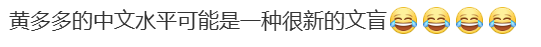 黄多多的中文水平可能是一种很新的文盲😂😂😂😂